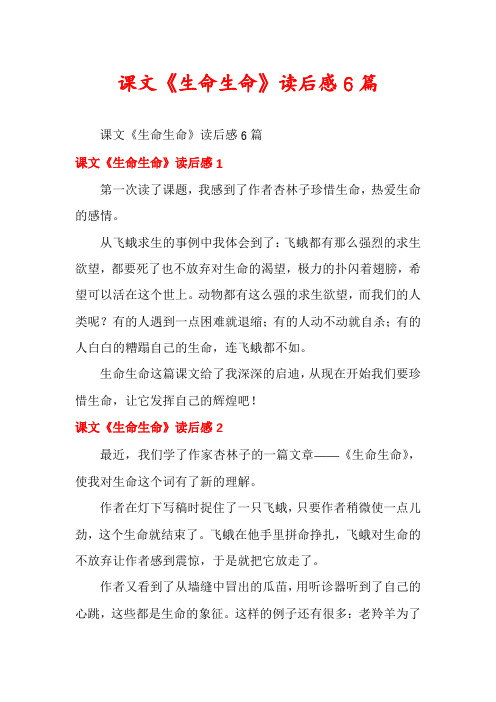 课文《生命生命》读后感6篇

课文《生命生命》读后感6篇

课文《生命生命》读后感1

第一次读了课题，我感到了作者杏林子珍惜生命，热爱生命的感情。

从飞蛾求生的事例中我体会到了：飞蛾都有那么强烈的求生欲望，都要死了也不放弃对生命的渴望，极力的扑闪着翅膀，希望可以活在这个世上。动物都有这么强的求生欲望，而我们的人类呢？有的人遇到一点困难就退缩；有的人动不动就自杀；有的人白白的糟蹋自己的生命，连飞蛾都不如。

生命生命这篇课文给了我深深的启迪，从现在开始我们要珍惜生命，让它发挥自己的辉煌吧！

课文《生命生命》读后感2

最近，我们学了作家杏林子的一篇文章——《生命生命》，使我对生命这个词有了新的理解。

作者在灯下写稿时捉住了一只飞蛾，只要作者稍微使一点儿劲，这个生命就结束了。飞蛾在他手里拼命挣扎，飞蛾对生命的不放弃让作者感到震惊，于是就把它放走了。

作者又看到了从墙缝中冒出的瓜苗，用听诊器听到了自己的心跳，这些都是生命的象征。这样的例子还有很多：老羚羊为了